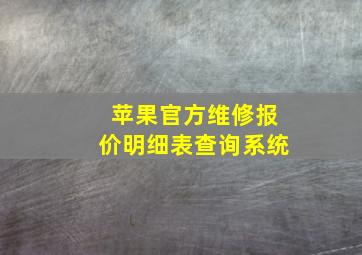 苹果官方维修报价明细表查询系统